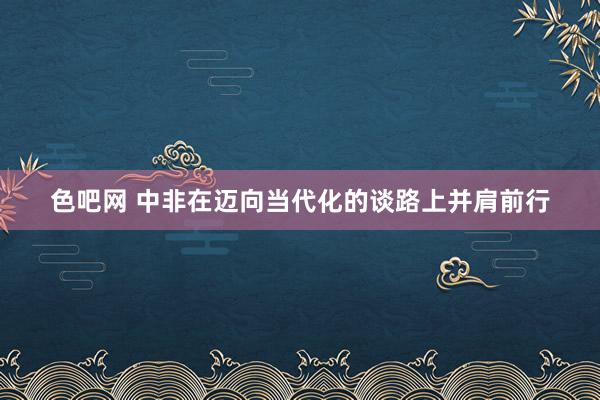 色吧网 中非在迈向当代化的谈路上并肩前行